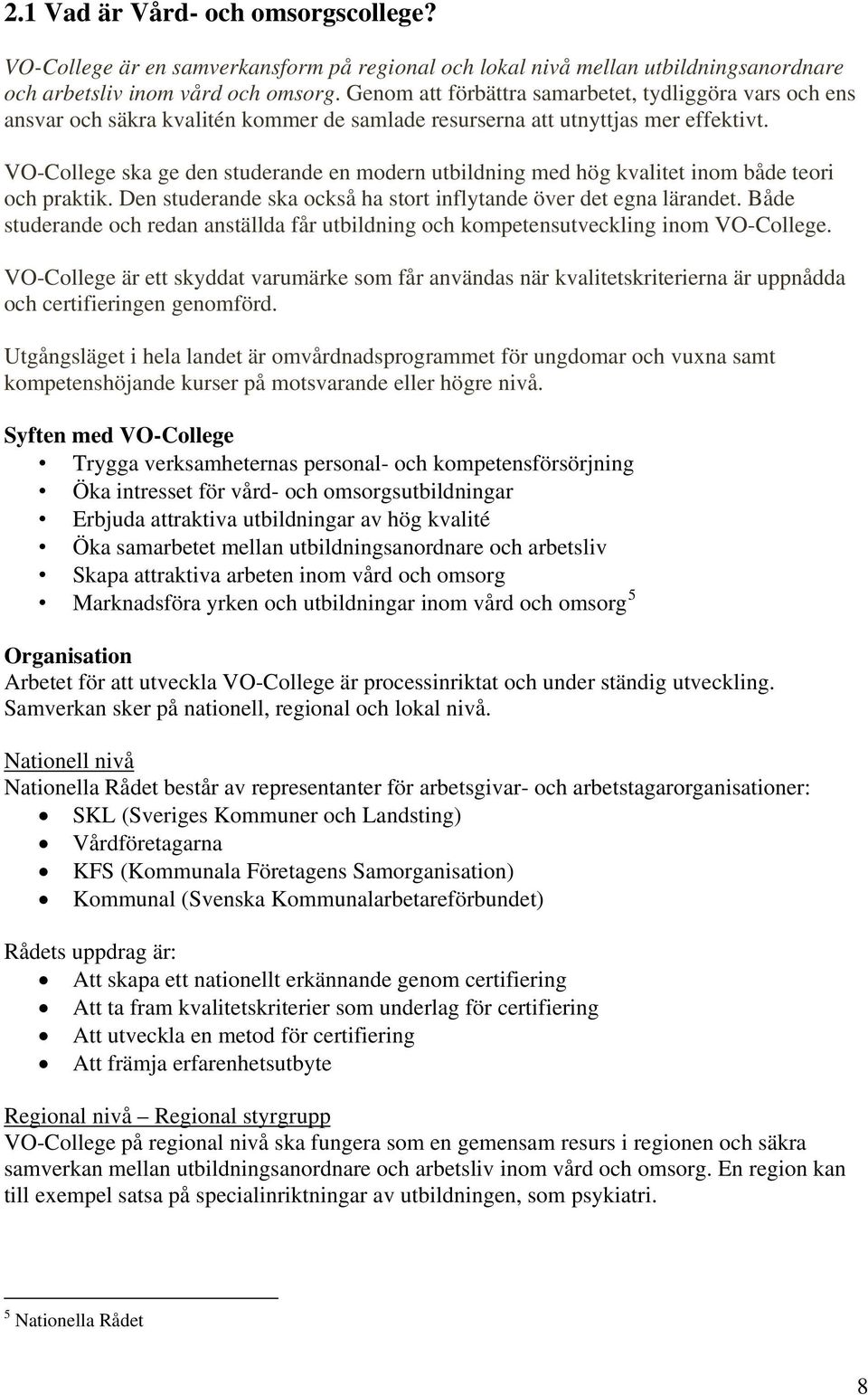 2.1 Vad är Vård- och omsorgscollege?

VO-College är en samverkansform på regional och lokal nivå mellan utbildningsanordnare och arbetsliv inom vård och omsorg. Genom att förbättra samarbetet, tydliggöra vars och ens ansvar och säkra kvalitén kommer de samlade resurserna att utnyttjas mer effektivt.

VO-College ska ge den studerande en modern utbildning med hög kvalitet inom både teori och praktik. Den studerande ska också ha stort inflytande över det egna lärandet. Både studerande och redan anställda får utbildning och kompetensutveckling inom VO-College.

VO-College är ett skyddat varumärke som får användas när kvalitetskriterierna är uppnådda och certifieringen genomförd.

Utgångsläget i hela landet är omvårdnadsprogrammet för ungdomar och vuxna samt kompetenshöjande kurser på motsvarande eller högre nivå.

Syften med VO-College
• Trygga verksamheternas personal- och kompetensförsörjning
• Öka intresset för vård- och omsorgsutbildningar
• Erbjuda attraktiva utbildningar av hög kvalité
• Öka samarbetet mellan utbildningsanordnare och arbetsliv
• Skapa attraktiva arbeten inom vård och omsorg
• Marknadsföra yrken och utbildningar inom vård och omsorg $^5$

Organisation
Arbetet för att utveckla VO-College är processinriktat och under ständig utveckling. Samverkan sker på nationell, regional och lokal nivå.

Nationell nivå
Nationella Rådet består av representanter för arbetsgivar- och arbetstagarorganisationer:
• SKL (Sveriges Kommuner och Landsting)
• Vårdföretagarna
• KFS (Kommunala Företagens Samorganisation)
• Kommunal (Svenska Kommunalarbetareförbundet)

Rådets uppdrag är:
• Att skapa ett nationellt erkännande genom certifiering
• Att ta fram kvalitetskriterier som underlag för certifiering
• Att utveckla en metod för certifiering
• Att främja erfarenhetsutbyte

Regional nivå – Regional styrgrupp
VO-College på regional nivå ska fungera som en gemensam resurs i regionen och säkra samverkan mellan utbildningsanordnare och arbetsliv inom vård och omsorg. En region kan till exempel satsa på specialinriktningar av utbildningen, som psykiatri.

$^5$ Nationella Rådet

8